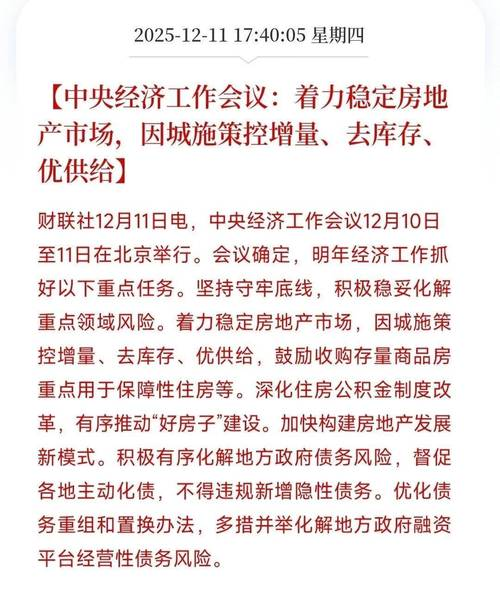 2025-12-11 17:40:05 星期四

【中央经济工作会议：着力稳定房地产市场，因城施策控增量、去库存、优供给】

财联社12月11日电，中央经济工作会议12月10日至11日在北京举行。会议确定，明年经济工作抓好以下重点任务。坚持守牢底线，积极稳妥化解重点领域风险。着力稳定房地产市场，因城施策控增量、去库存、优供给，鼓励收购存量商品房重点用于保障性住房等。深化住房公积金制度改革，有序推动“好房子”建设。加快构建房地产发展新模式。积极有序化解地方政府债务风险，督促各地主动化债，不得违规新增隐性债务。优化债务重组和置换办法，多措并举化解地方政府融资平台经营性债务风险。